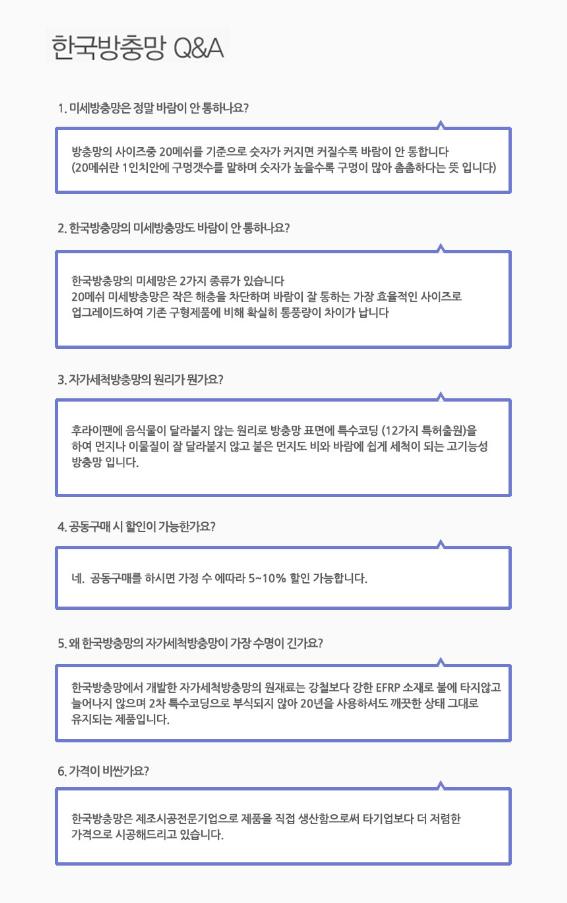 한국방충망 Q&A

1. 미세방충망은 정말 바람이 안 통하나요?

방충망의 사이즈중 20메쉬를 기준으로 숫자가 커지면 커질수록 바람이 안 통합니다
(20메쉬란 1인치안에 구멍갯수를 말하며 숫자가 높을수록 구멍이 많아 촘촘하다는 뜻 입니다)

2. 한국방충망의 미세방충망도 바람이 안 통하나요?

한국방충망의 미세망은 2가지 종류가 있습니다
20메쉬 미세방충망은 작은 해충을 차단하며 바람이 잘 통하는 가장 효율적인 사이즈로 업그레이드하여 기존 구형제품에 비해 확실히 통풍량이 차이가 납니다

3. 자가세척방충망의 원리가 뭔가요?

후라이팬에 음식물이 달라붙지 않는 원리로 방충망 표면에 특수코딩 (12가지 특허출원)을 하여 먼지나 이물질이 잘 달라붙지 않고 붙은 먼지도 비와 바람에 쉽게 세척이 되는 고기능성 방충망 입니다.

4. 공동구매 시 할인이 가능한가요?

네. 공동구매를 하시면 가정 수 에따라 5~10% 할인 가능합니다.

5. 왜 한국방충망의 자가세척방충망이 가장 수명이 긴가요?

한국방충망에서 개발한 자가세척방충망의 원재료는 강철보다 강한 EFRP 소재로 불에 타지않고 늘어나지 않으며 2차 특수코딩으로 부식되지 않아 20년을 사용하셔도 깨끗한 상태 그대로 유지되는 제품입니다.

6. 가격이 비싼가요?

한국방충망은 제조시공전문기업으로 제품을 직접 생산함으로써 타기업보다 더 저렴한 가격으로 시공해드리고 있습니다.